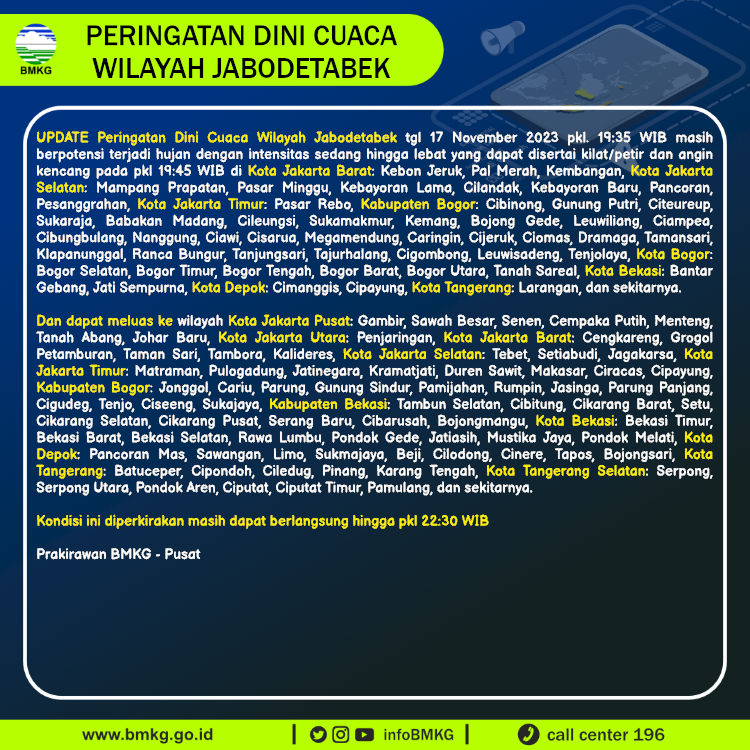 BMKG

PERINGATAN DINI CUACA WILAYAH JABODETABEK

UPDATE Peringatan Dini Cuaca Wilayah Jabodetabek tgl 17 November 2023 pkl. 19:35 WIB masih berpotensi terjadi hujan dengan intensitas sedang hingga lebat yang dapat disertai kilat/petir dan angin kencang pada pkl 19:45 WIB di Kota Jakarta Barat: Kebon Jeruk, Pal Merah, Kembangan, Kota Jakarta Selatan: Mampang Prapatan, Pasar Minggu, Kebayoran Lama, Cilandak, Kebayoran Baru, Pancoran, Pesanggrahan, Kota Jakarta Timur: Pasar Rebo, Kabupaten Bogor: Cibinong, Gunung Putri, Citeureup, Sukaraja, Babakan Madang, Cileungsi, Sukamakmur, Kemang, Bojong Gede, Leuwiliang, Ciampea, Cibungbulang, Nanggung, Ciawi, Cisarua, Megamendung, Caringin, Cijeruk, Ciomas, Dramaga, Tamansari, Klapanunggal, Ranca Bungur, Tanjungsari, Tajurhalang, Cigombong, Leuwisadeng, Tenjolaya, Kota Bogor: Bogor Selatan, Bogor Timur, Bogor Tengah, Bogor Barat, Bogor Utara, Tanah Sareal, Kota Bekasi: Bantar Gebang, Jati Sempurna, Kota Depok: Cimanggis, Cipayung, Kota Tangerang: Larangan, dan sekitarnya.

Dan dapat meluas ke wilayah Kota Jakarta Pusat: Gambir, Sawah Besar, Senen, Cempaka Putih, Menteng, Tanah Abang, Johar Baru, Kota Jakarta Utara: Penjaringan, Kota Jakarta Barat: Cengkareng, Grogol Petamburan, Taman Sari, Tambora, Kalideres, Kota Jakarta Selatan: Tebet, Setiabudi, Jagakarsa, Kota Jakarta Timur: Matraman, Pulogadung, Jatinegara, Kramatjati, Duren Sawit, Makasar, Ciracas, Cipayung, Kabupaten Bogor: Jonggol, Cariu, Parung, Gunung Sindur, Pamijahan, Rumpin, Jasinga, Parung Panjang, Cigudeg, Tenjo, Ciseeng, Sukajaya, Kabupaten Bekasi: Tambun Selatan, Cibitung, Cikarang Barat, Setu, Cikarang Selatan, Cikarang Pusat, Serang Baru, Cibarusah, Bojongmangu, Kota Bekasi: Bekasi Timur, Bekasi Barat, Bekasi Selatan, Rawa Lumbu, Pondok Gede, Jatiasih, Mustika Jaya, Pondok Melati, Kota Depok: Pancoran Mas, Sawangan, Limo, Sukmajaya, Beji, Cilodong, Cinere, Tapos, Bojongsari, Kota Tangerang: Batuceper, Cipondoh, Ciledug, Pinang, Karang Tengah, Kota Tangerang Selatan: Serpong, Serpong Utara, Pondok Aren, Ciputat, Ciputat Timur, Pamulang, dan sekitarnya.

Kondisi ini diperkirakan masih dapat berlangsung hingga pkl 22:30 WIB

Prakirawan BMKG - Pusat

www.bmkg.go.id | infoBMKG | call center 196